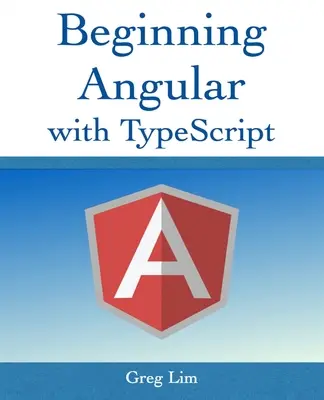 Beginning Angular with TypeScript

A

Greg Lim